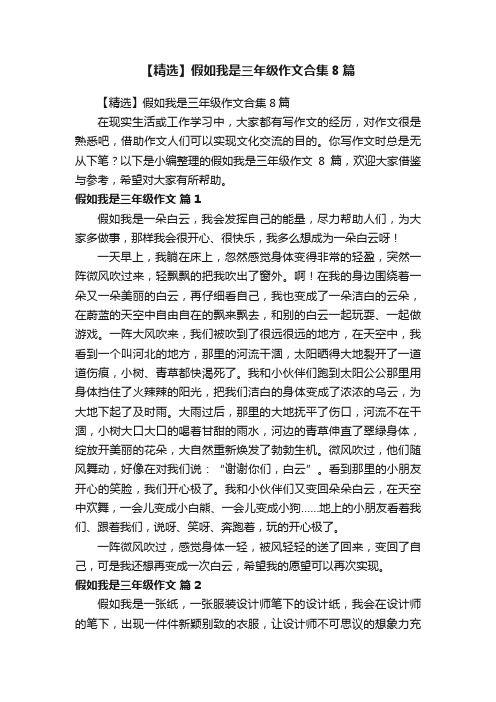 【精选】假如我是三年级作文合集 8 篇

【精选】假如我是三年级作文合集 8 篇

在现实生活或工作学习中，大家都有写作文的经历，对作文很是熟悉吧，借助作文人们可以实现文化交流的目的。你写作文时总是无从下笔？以下是小编整理的假如我是三年级作文 8 篇，欢迎大家借鉴与参考，希望对大家有所帮助。

假如我是三年级作文 篇 1

假如我是一朵白云，我会发挥自己的能量，尽力帮助人们，为大家多做事，那样我会很开心、很快乐，我多么想成为一朵白云呀！

一天早上，我躺在床上，忽然感觉身体变得非常的轻盈，突然一阵微风吹过来，轻飘飘的把我吹出了窗外。啊！在我的身边围绕着一朵又一朵美丽的白云，再仔细看自己，我也变成了一朵洁白的云朵，在蔚蓝的天空中自由自在的飘来飘去，和别的白云一起玩耍、一起做游戏。一阵大风吹来，我们被吹到了很远很远的地方，在天空中，我看到一个叫河北的地方，那里的河流干涸，太阳晒得大地裂开了一道道伤痕，小树、青草都快渴死了。我和小伙伴们跑到太阳公公那里用身体挡住了火辣辣的阳光，把我们洁白的身体变成了浓浓的乌云，为大地下起了及时雨。大雨过后，那里的大地抚平了伤口，河流不在干涸，小树大口大口的喝着甘甜的雨水，河边的青草伸直了翠绿身体，绽放开美丽的花朵，大自然重新焕发了勃勃生机。微风吹过，他们随风舞动，好像在对我们说：“谢谢你们，白云”。看到那里的小朋友开心的笑脸，我们开心极了。我和小伙伴们又变回朵朵白云，在天空中欢舞，一会儿变成小白熊、一会儿变成小狗……地上的小朋友看着我们、跟着我们，说呀、笑呀、奔跑着，玩的开心极了。

一阵微风吹过，感觉身体一轻，被风轻轻的送了回来，变回了自己，可是我还想再变成一次白云，希望我的愿望可以再次实现。

假如我是三年级作文 篇 2

假如我是一张纸，一张服装设计师笔下的设计纸，我会在设计师的笔下，出现一件件新颖别致的衣服，让设计师不可思议的想象力充